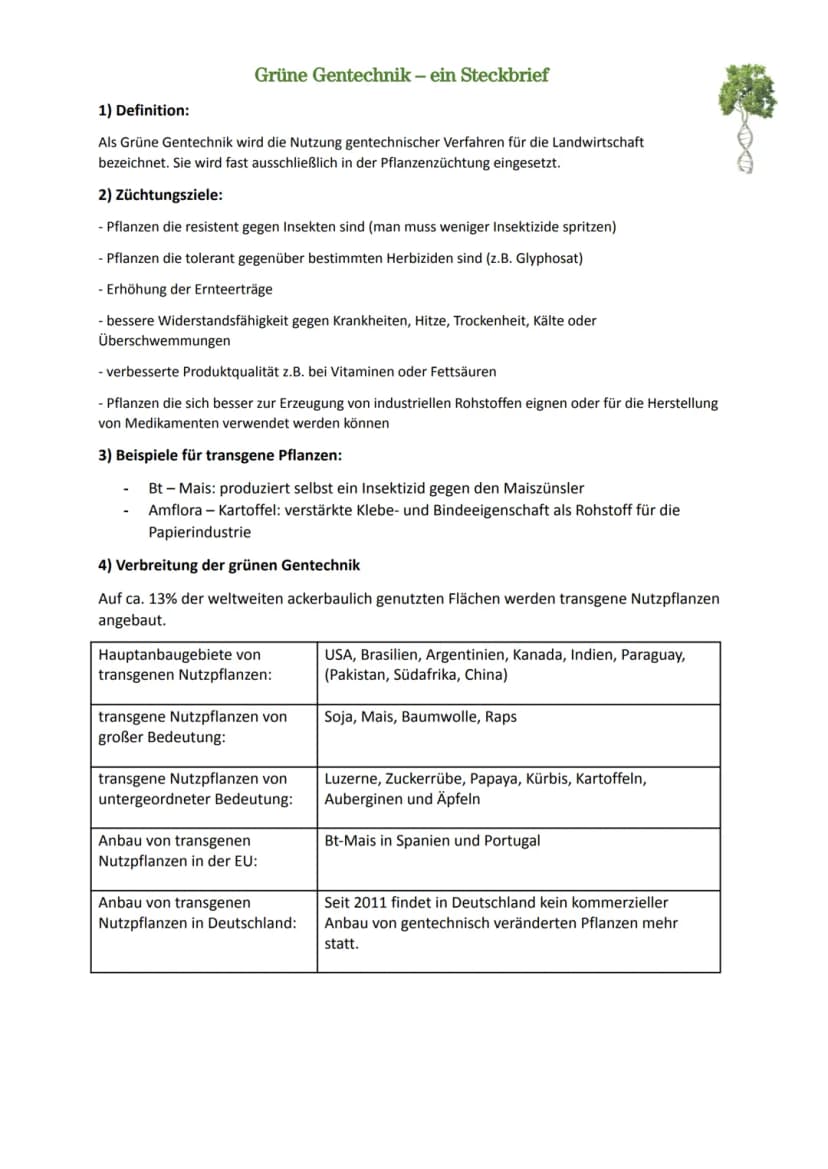 Grüne Gentechnik – ein Steckbrief

1) Definition:

Als Grüne Gentechnik wird die Nutzung gentechnischer Verfahren für die Landwirtschaft bezeichnet. Sie wird fast ausschließlich in der Pflanzenzüchtung eingesetzt.

2) Züchtungsziele:

- Pflanzen die resistent gegen Insekten sind (man muss weniger Insektizide spritzen)

- Pflanzen die tolerant gegenüber bestimmten Herbiziden sind (z.B. Glyphosat)

- Erhöhung der Ernteerträge

- bessere Widerstandsfähigkeit gegen Krankheiten, Hitze, Trockenheit, Kälte oder Überschwemmungen

- verbesserte Produktqualität z.B. bei Vitaminen oder Fettsäuren

- Pflanzen die sich besser zur Erzeugung von industriellen Rohstoffen eignen oder für die Herstellung von Medikamenten verwendet werden können

3) Beispiele für transgene Pflanzen:

- Bt – Mais: produziert selbst ein Insektizid gegen den Maiszünsler
- Amflora – Kartoffel: verstärkte Klebe- und Bindeeigenschaft als Rohstoff für die Papierindustrie

4) Verbreitung der grünen Gentechnik

Auf ca. 13% der weltweiten ackerbaulich genutzten Flächen werden transgene Nutzpflanzen angebaut.

| Hauptanbaugebiete von transgenen Nutzpflanzen: | USA, Brasilien, Argentinien, Kanada, Indien, Paraguay, (Pakistan, Südafrika, China) |
|---|---|
| transgene Nutzpflanzen von großer Bedeutung: | Soja, Mais, Baumwolle, Raps |
| transgene Nutzpflanzen von untergeordneter Bedeutung: | Luzerne, Zuckerrübe, Papaya, Kürbis, Kartoffeln, Auberginen und Äpfeln |
| Anbau von transgenen Nutzpflanzen in der EU: | Bt-Mais in Spanien und Portugal |
| Anbau von transgenen Nutzpflanzen in Deutschland: | Seit 2011 findet in Deutschland kein kommerzieller Anbau von gentechnisch veränderten Pflanzen mehr statt. |